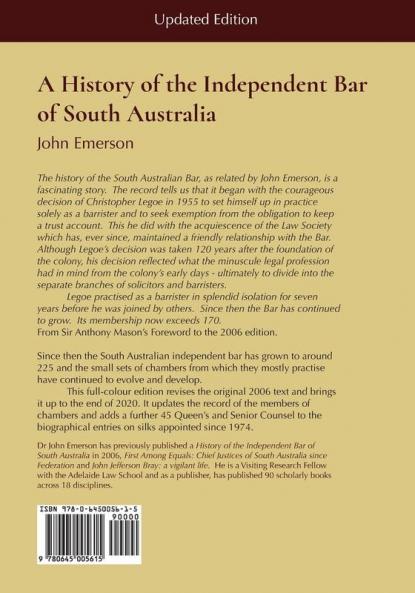 Updated Edition

A History of the Independent Bar of South Australia

John Emerson

The history of the South Australian Bar, as related by John Emerson, is a fascinating story. The record tells us that it began with the courageous decision of Christopher Legoe in 1955 to set himself up in practice solely as a barrister and to seek exemption from the obligation to keep a trust account. This he did with the acquiescence of the Law Society which has, ever since, maintained a friendly relationship with the Bar. Although Legoe's decision was taken 120 years after the foundation of the colony, his decision reflected what the minuscule legal profession had in mind from the colony's early days - ultimately to divide into the separate branches of solicitors and barristers.

Legoe practised as a barrister in splendid isolation for seven years before he was joined by others. Since then the Bar has continued to grow. Its membership now exceeds 170.
From Sir Anthony Mason's Foreword to the 2006 edition.

Since then the South Australian independent bar has grown to around 225 and the small sets of chambers from which they mostly practise have continued to evolve and develop.

This full-colour edition revises the original 2006 text and brings it up to the end of 2020. It updates the record of the members of chambers and adds a further 45 Queen's and Senior Counsel to the biographical entries on silks appointed since 1974.

Dr John Emerson has previously published a History of the Independent Bar of South Australia in 2006, First Among Equals: Chief Justices of South Australia since Federation and John Jefferson Bray: a vigilant life. He is a Visiting Research Fellow with the Adelaide Law School and as a publisher, has published 90 scholarly books across 18 disciplines.

ISBN 978-0-6450056-1-5

90000

9 780645 005615